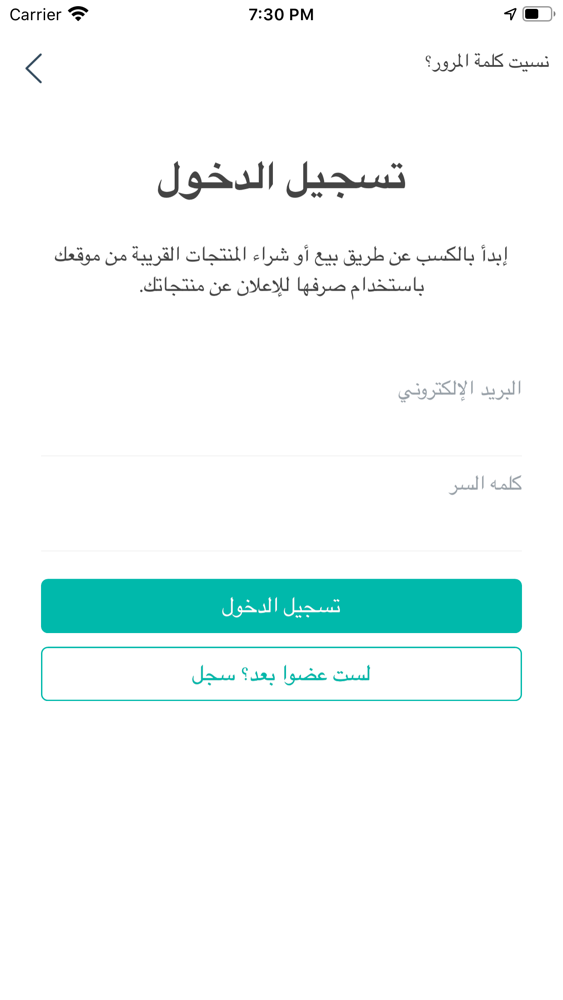 Carrier 7:30 PM

نسيت كلمة المرور؟

تسجيل الدخول

إبدأ بالكسب عن طريق بيع أو شراء المنتجات القريبة من موقعك باستخدام صرفها للإعلان عن منتجاتك.

البريد الإلكتروني

كلمه السر

تسجيل الدخول

لست عضوا بعد؟ سجل